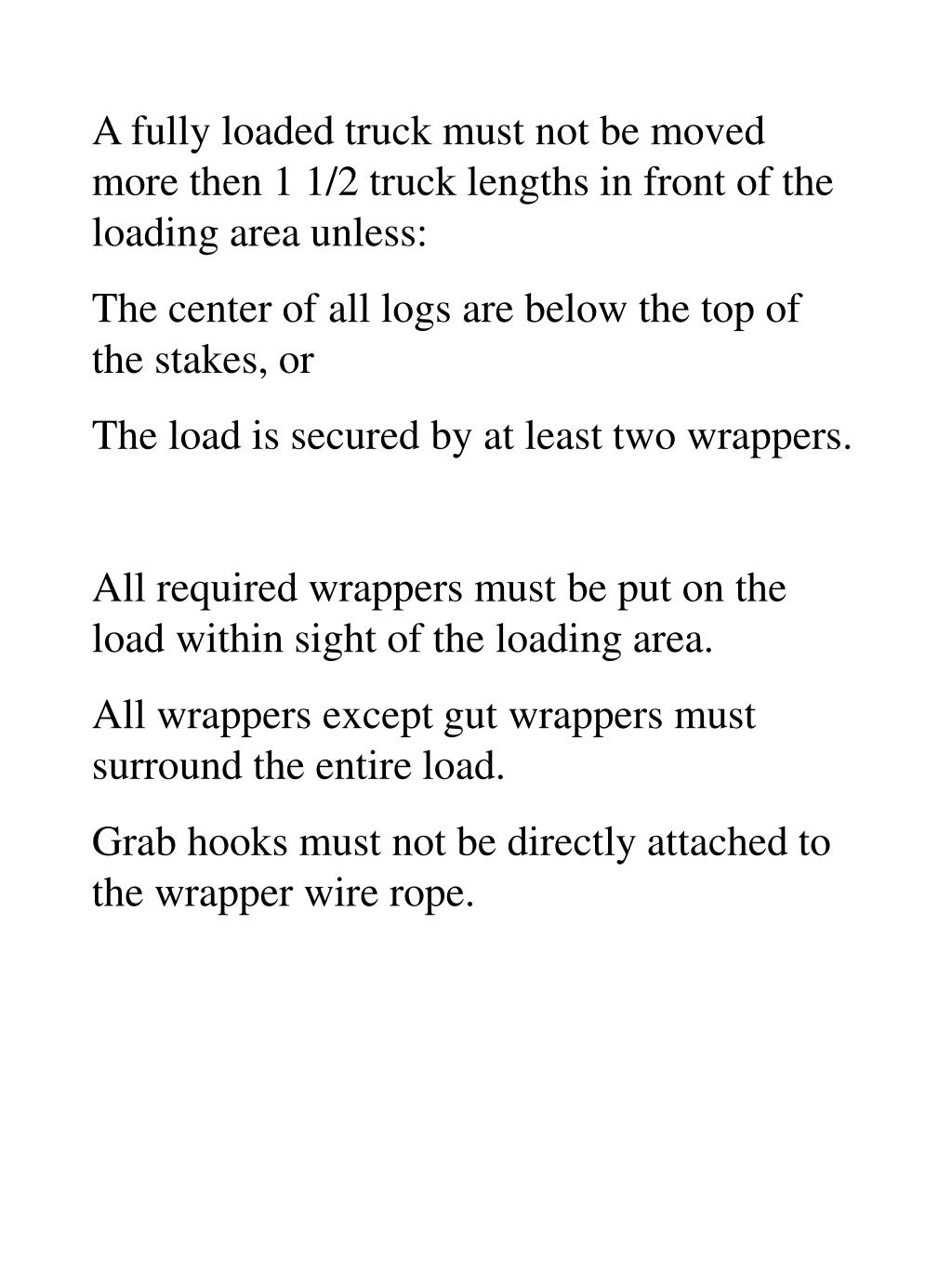 A fully loaded truck must not be moved more then 1 1/2 truck lengths in front of the loading area unless:

The center of all logs are below the top of the stakes, or

The load is secured by at least two wrappers.

All required wrappers must be put on the load within sight of the loading area.

All wrappers except gut wrappers must surround the entire load.

Grab hooks must not be directly attached to the wrapper wire rope.